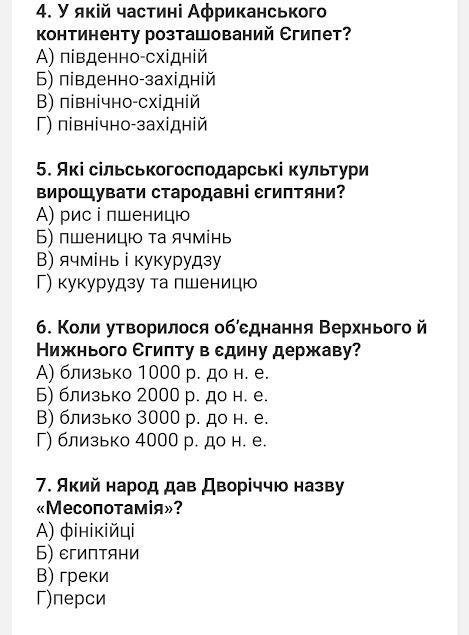 4. У якій частині Африканського континенту розташований Єгипет?
А) південно-східній
Б) південно-західній
В) північно-східній
Г) північно-західній

5. Які сільськогосподарські культури вирощувати стародавні єгиптяни?
А) рис і пшеницю
Б) пшеницю та ячмінь
В) ячмінь і кукурудзу
Г) кукурудзу та пшеницю

6. Коли утворилося об'єднання Верхнього й Нижнього Єгипту в єдину державу?
А) близько 1000 р. до н. е.
Б) близько 2000 р. до н. е.
В) близько 3000 р. до н. е.
Г) близько 4000 р. до н. е.

7. Який народ дав Дворіччю назву «Месопотамія»?
А) фінікійці
Б) єгиптяни
В) греки
Г)перси